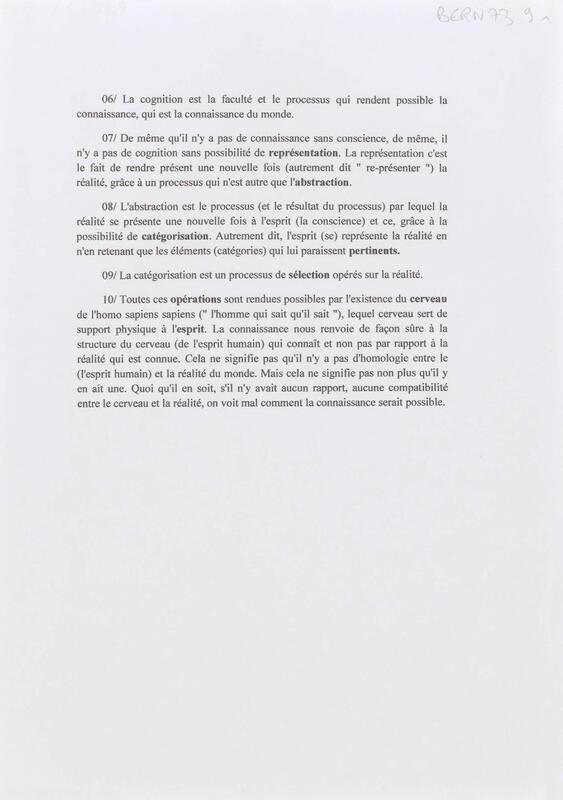 BERN 73 9

06/ La cognition est la faculté et le processus qui rendent possible la connaissance, qui est la connaissance du monde.

07/ De même qu'il n'y a pas de connaissance sans conscience, de même, il n'y a pas de cognition sans possibilité de représentation. La représentation c'est le fait de rendre présent une nouvelle fois (autrement dit " re-présenter ") la réalité, grâce à un processus qui n'est autre que l'abstraction.

08/ L'abstraction est le processus (et le résultat du processus) par lequel la réalité se présente une nouvelle fois à l'esprit (la conscience) et ce, grâce à la possibilité de catégorisation. Autrement dit, l'esprit (se) représente la réalité en n'en retenant que les éléments (catégories) qui lui paraissent pertinents.

09/ La catégorisation est un processus de sélection opérés sur la réalité.

10/ Toutes ces opérations sont rendues possibles par l'existence du cerveau de l'homo sapiens sapiens (" l'homme qui sait qu'il sait "), lequel cerveau sert de support physique à l'esprit. La connaissance nous renvoie de façon sûre à la structure du cerveau (de l'esprit humain) qui connaît et non pas par rapport à la réalité qui est connue. Cela ne signifie pas qu'il n'y a pas d'homologie entre le (l'esprit humain) et la réalité du monde. Mais cela ne signifie pas non plus qu'il y en ait une. Quoi qu'il en soit, s'il n'y avait aucun rapport, aucune compatibilité entre le cerveau et la réalité, on voit mal comment la connaissance serait possible.